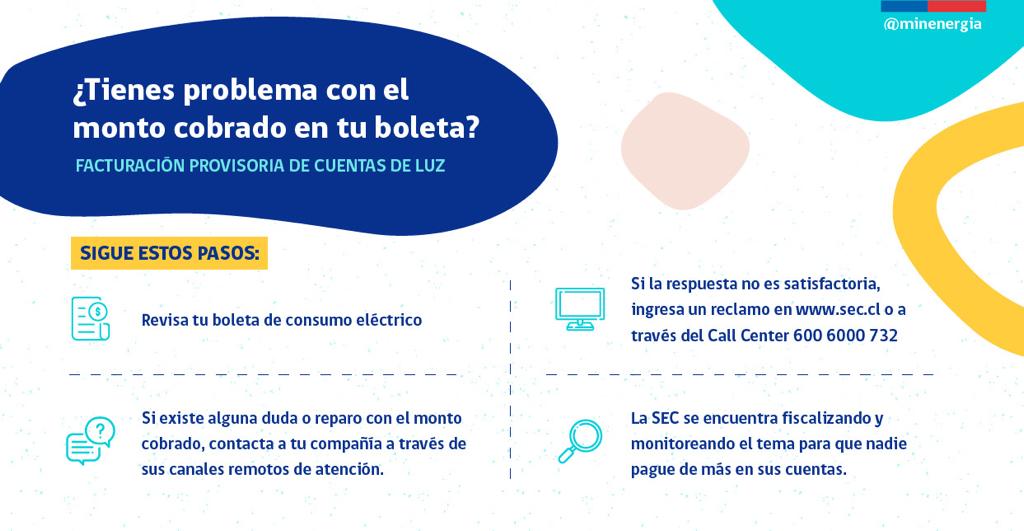 @minenergia

¿Tienes problema con el monto cobrado en tu boleta?

FACTURACIÓN PROVISORIA DE CUENTAS DE LUZ

SIGUE ESTOS PASOS:

Revisa tu boleta de consumo eléctrico

Si existe alguna duda o reparo con el monto cobrado, contacta a tu compañía a través de sus canales remotos de atención.

Si la respuesta no es satisfactoria, ingresa un reclamo en www.sec.cl o a través del Call Center 600 6000 732

La SEC se encuentra fiscalizando y monitoreando el tema para que nadie pague de más en sus cuentas.